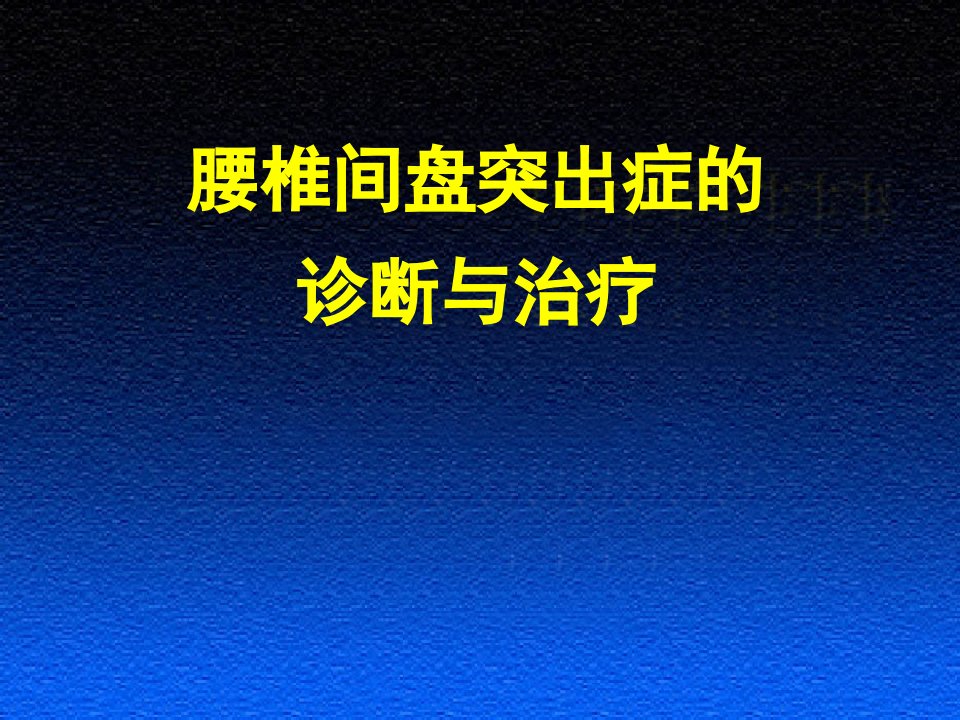 腰椎间盘突出症的
诊断与治疗